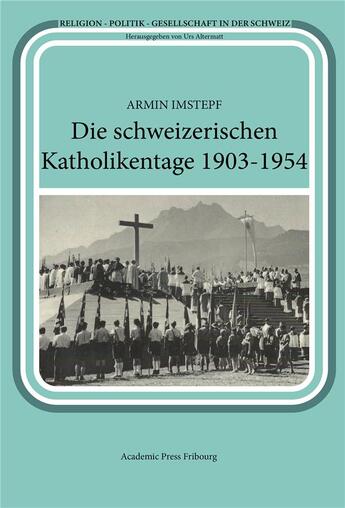 RELIGION - POLITIK - GESELLSCHAFT IN DER SCHWEIZ
Herausgegeben von Urs Altermatt

ARMIN IMSTEPF

Die schweizerischen Katholikentage 1903-1954

Academic Press Fribourg